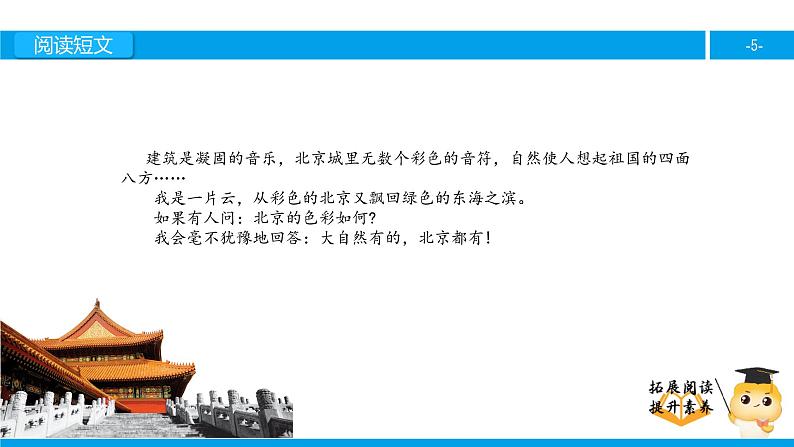 阅读短文

-5-

建筑是凝固的音乐，北京城里无数个彩色的音符，自然使人想起祖国的四面八方……

我是一片云，从彩色的北京又飘回绿色的东海之滨。

如果有人问：北京的色彩如何？

我会毫不犹豫地回答：大自然有的，北京都有！

拓展阅读
提升素养